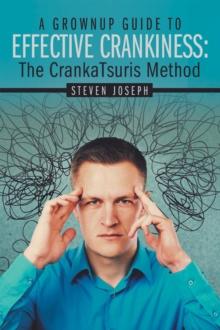 A GROWNUP GUIDE TO
EFFECTIVE CRANKINESS:
The CrankaTsuris Method

STEVEN JOSEPH